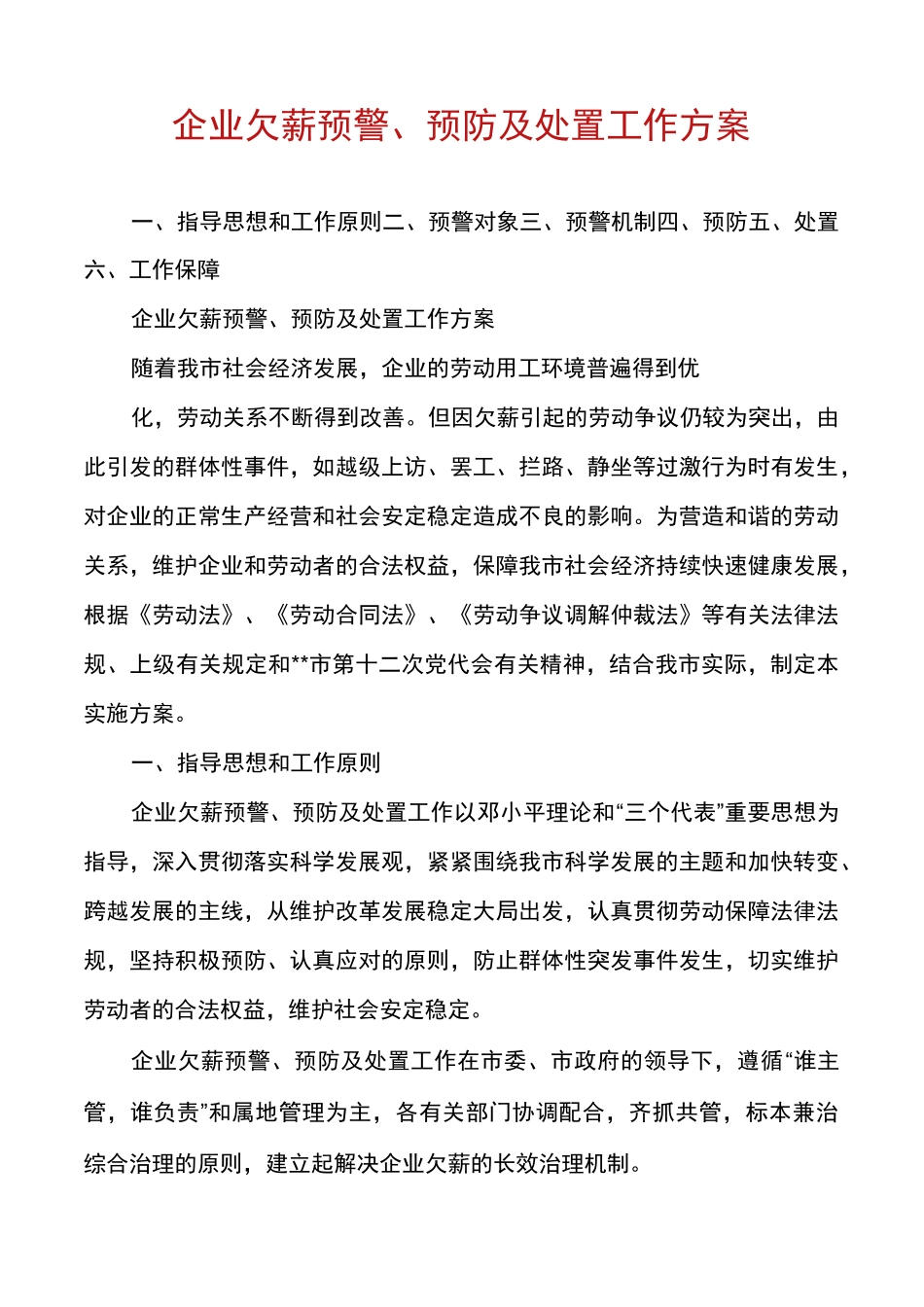 企业欠薪预警、预防及处置工作方案

一、指导思想和工作原则二、预警对象三、预警机制四、预防五、处置六、工作保障

企业欠薪预警、预防及处置工作方案

随着我市社会经济发展，企业的劳动用工环境普遍得到优

化，劳动关系不断得到改善。但因欠薪引起的劳动争议仍较为突出，由此引发的群体性事件，如越级上访、罢工、拦路、静坐等过激行为时有发生，对企业的正常生产经营和社会安定稳定造成不良的影响。为营造和谐的劳动关系，维护企业和劳动者的合法权益，保障我市社会经济持续快速健康发展，根据《劳动法》、《劳动合同法》、《劳动争议调解仲裁法》等有关法律法规、上级有关规定和**市第十二次党代会有关精神，结合我市实际，制定本实施方案。

一、指导思想和工作原则

企业欠薪预警、预防及处置工作以邓小平理论和“三个代表”重要思想为指导，深入贯彻落实科学发展观，紧紧围绕我市科学发展的主题和加快转变、跨越发展的主线，从维护改革发展稳定大局出发，认真贯彻劳动保障法律法规，坚持积极预防、认真应对的原则，防止群体性突发事件发生，切实维护劳动者的合法权益，维护社会安定稳定。

企业欠薪预警、预防及处置工作在市委、市政府的领导下，遵循“谁主管，谁负责”和属地管理为主，各有关部门协调配合，齐抓共管，标本兼治综合治理的原则，建立起解决企业欠薪的长效治理机制。